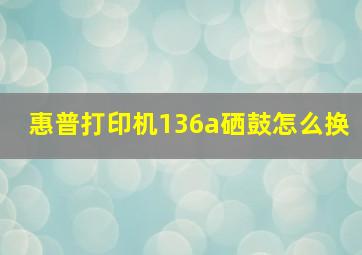 惠普打印机136a硒鼓怎么换